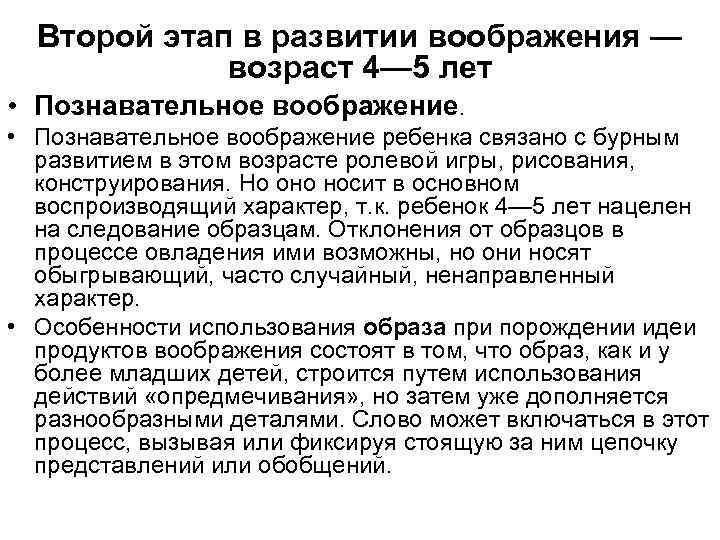 Второй этап в развитии воображения — возраст 4—5 лет

• Познавательное воображение.

• Познавательное воображение ребенка связано с бурным развитием в этом возрасте ролевой игры, рисования, конструирования. Но оно носит в основном воспроизводящий характер, т.к. ребенок 4—5 лет нацелен на следование образцам. Отклонения от образцов в процессе овладения ими возможны, но они носят обыгрывающий, часто случайный, ненаправленный характер.

• Особенности использования образа при порождении идеи продуктов воображения состоят в том, что образ, как и у более младших детей, строится путем использования действий «опредмечивания», но затем уже дополняется разнообразными деталями. Слово может включаться в этот процесс, вызывая или фиксируя стоящую за ним цепочку представлений или обобщений.